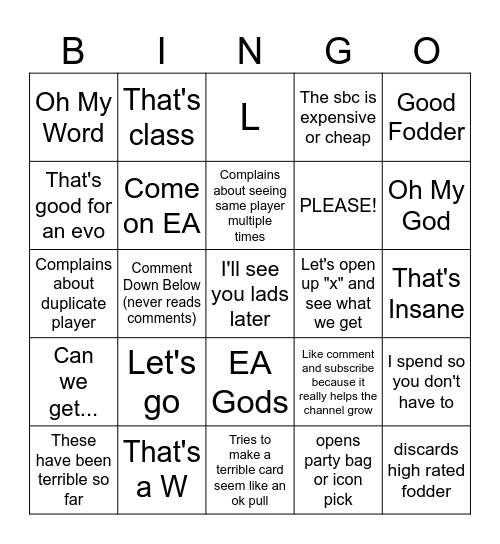 | B | I | N | G | O |
|---|---|---|---|---|
| Oh My Word | That's class | L | The sbc is expensive or cheap | Good Fodder |
| That's good for an evo | Come on EA | Complains about seeing same player multiple times | PLEASE! | Oh My God |
| Complains about duplicate player | Comment Down Below (never reads comments) | I'll see you lads later | Let's open up "x" and see what we get | That's Insane |
| Can we get... | Let's go | EA Gods | Like comment and subscribe because it really helps the channel grow | I spend so you don't have to |
| These have been terrible so far | That's a W | Tries to make a terrible card seem like an ok pull | opens party bag or icon pick | discards high rated fodder |